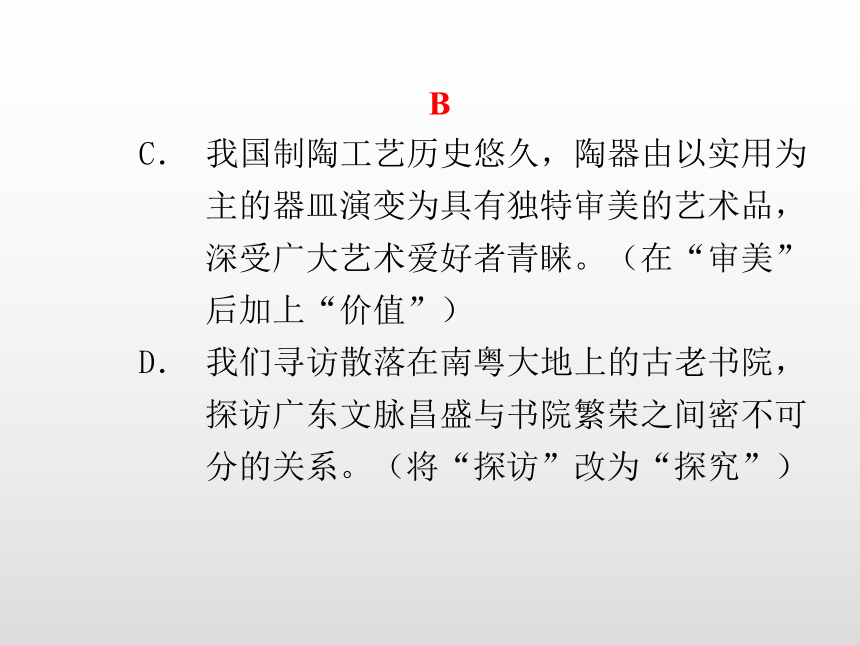 B

C. 我国制陶工艺历史悠久，陶器由以实用为主的器皿演变为具有独特审美的艺术品，深受广大艺术爱好者青睐。（在“审美”后加上“价值”）

D. 我们寻访散落在南粤大地上的古老书院，探访广东文脉昌盛与书院繁荣之间密不可分的关系。（将“探访”改为“探究”）